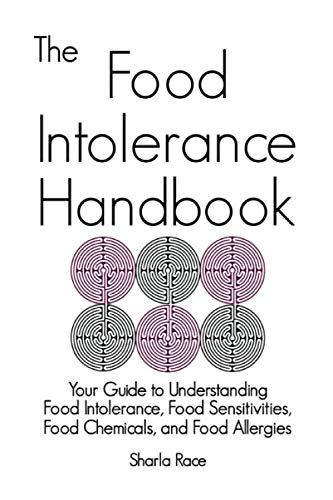 The Food Intolerance Handbook

Your Guide to Understanding Food Intolerance, Food Sensitivities, Food Chemicals, and Food Allergies

Sharla Race